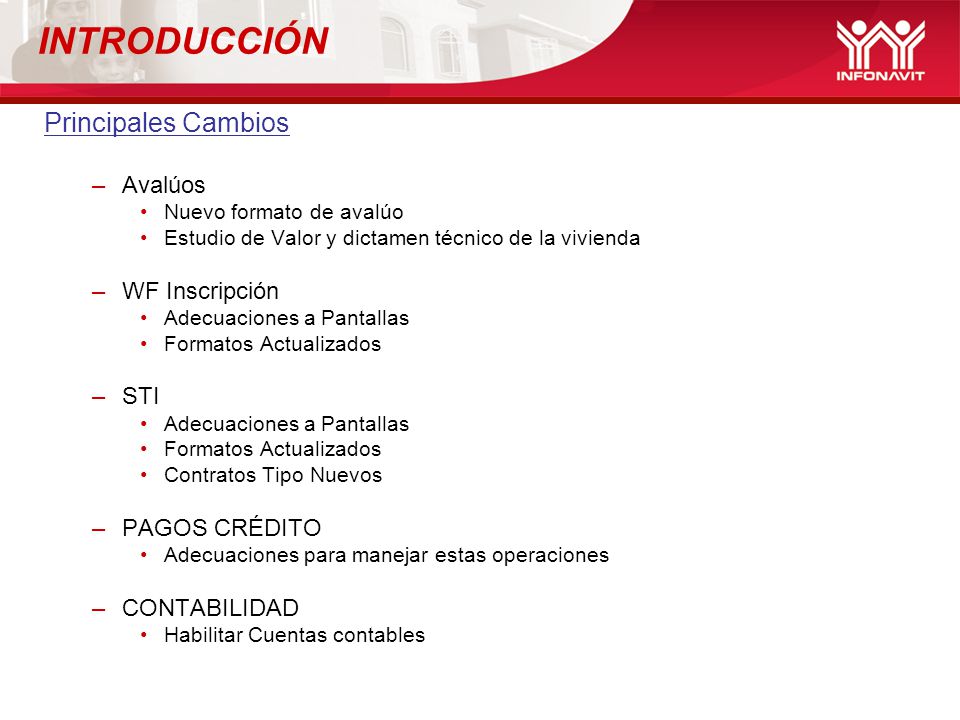 INTRODUCCIÓN

INFONAVIT

Principales Cambios

– Avalúos
• Nuevo formato de avalúo
• Estudio de Valor y dictamen técnico de la vivienda

– WF Inscripción
• Adecuaciones a Pantallas
• Formatos Actualizados

– STI
• Adecuaciones a Pantallas
• Formatos Actualizados
• Contratos Tipo Nuevos

– PAGOS CRÉDITO
• Adecuaciones para manejar estas operaciones

– CONTABILIDAD
• Habilitar Cuentas contables